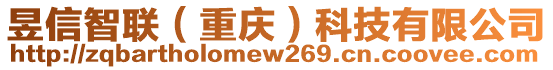 昱信智联（重庆）科技有限公司
http://zqbartholomew269.cn.coovee.com